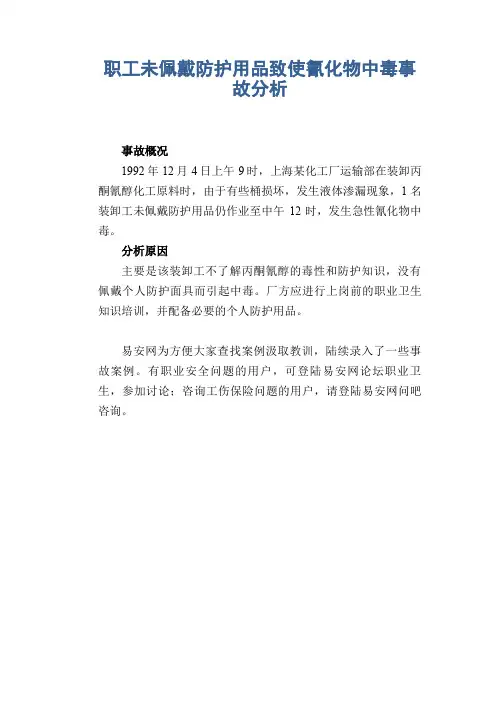 职工未佩戴防护用品致使氰化物中毒事故分析

事故概况

1992 年 12 月 4 日上午 9 时，上海某化工厂运输部在装卸丙酮氰醇化工原料时，由于有些桶损坏，发生液体渗漏现象，1 名装卸工未佩戴防护用品仍作业至中午 12 时，发生急性氰化物中毒。

分析原因

主要是该装卸工不了解丙酮氰醇的毒性和防护知识，没有佩戴个人防护面具而引起中毒。厂方应进行上岗前的职业卫生知识培训，并配备必要的个人防护用品。

易安网为方便大家查找案例汲取教训，陆续录入了一些事故案例。有职业安全问题的用户，可登陆易安网论坛职业卫生，参加讨论；咨询工伤保险问题的用户，请登陆易安网问吧咨询。